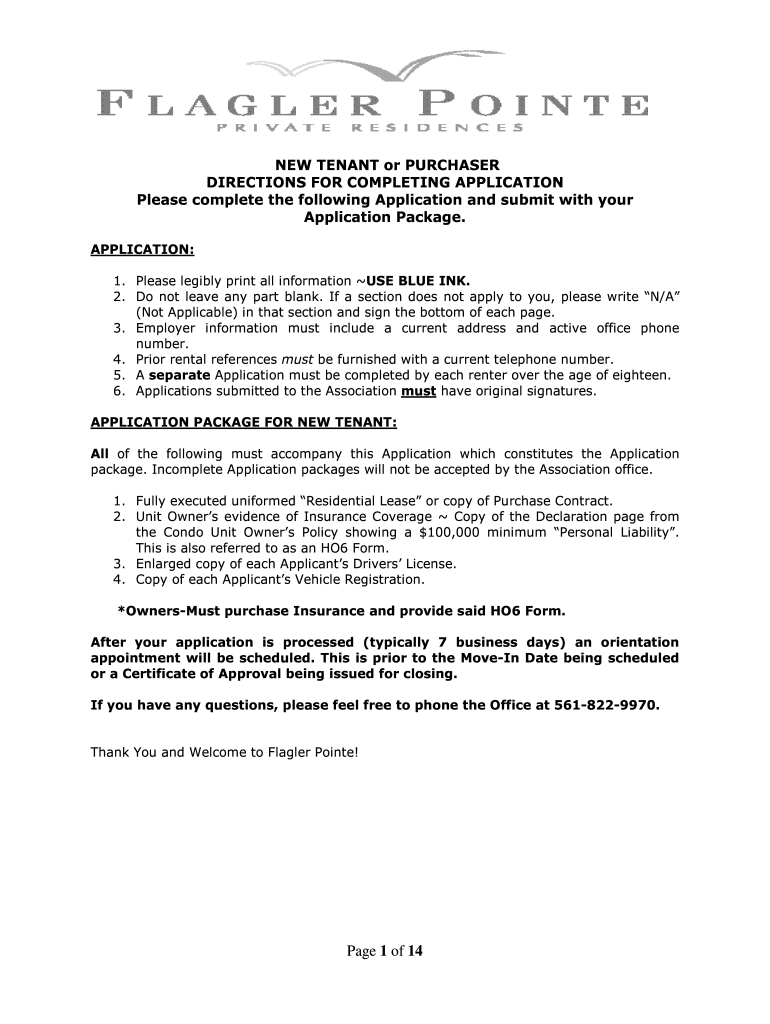 FLAGLER POINTE
PRIVATE RESIDENCES

NEW TENANT or PURCHASER
DIRECTIONS FOR COMPLETING APPLICATION
Please complete the following Application and submit with your Application Package.

APPLICATION:

1. Please legibly print all information ~USE BLUE INK.
2. Do not leave any part blank. If a section does not apply to you, please write “N/A” (Not Applicable) in that section and sign the bottom of each page.
3. Employer information must include a current address and active office phone number.
4. Prior rental references must be furnished with a current telephone number.
5. A separate Application must be completed by each renter over the age of eighteen.
6. Applications submitted to the Association must have original signatures.

APPLICATION PACKAGE FOR NEW TENANT:

All of the following must accompany this Application which constitutes the Application package. Incomplete Application packages will not be accepted by the Association office.

1. Fully executed uniformed “Residential Lease” or copy of Purchase Contract.
2. Unit Owner’s evidence of Insurance Coverage ~ Copy of the Declaration page from the Condo Unit Owner’s Policy showing a $100,000 minimum “Personal Liability”. This is also referred to as an HO6 Form.
3. Enlarged copy of each Applicant’s Drivers’ License.
4. Copy of each Applicant’s Vehicle Registration.

*Owners-Must purchase Insurance and provide said HO6 Form.

After your application is processed (typically 7 business days) an orientation appointment will be scheduled. This is prior to the Move-In Date being scheduled or a Certificate of Approval being issued for closing.

If you have any questions, please feel free to phone the Office at 561-822-9970.

Thank You and Welcome to Flagler Pointe!

Page 1 of 14